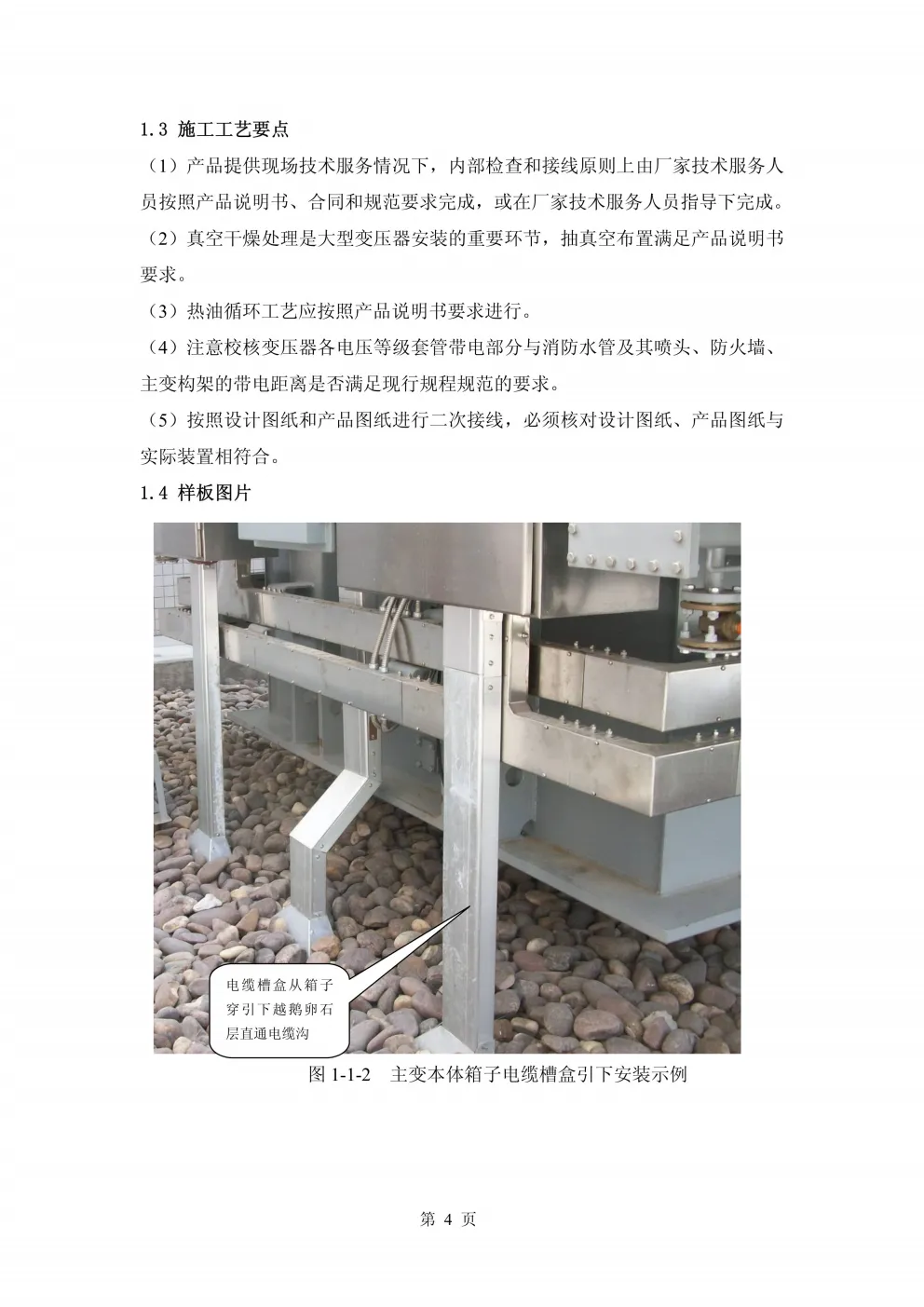 1.3 施工工艺要点

（1）产品提供现场技术服务情况下，内部检查和接线原则上由厂家技术服务人员按照产品说明书、合同和规范要求完成，或在厂家技术服务人员指导下完成。

（2）真空干燥处理是大型变压器安装的重要环节，抽真空布置满足产品说明书要求。

（3）热油循环工艺应按照产品说明书要求进行。

（4）注意校核变压器各电压等级套管带电部分与消防水管及其喷头、防火墙、主变构架的带电距离是否满足现行规程规范的要求。

（5）按照设计图纸和产品图纸进行二次接线，必须核对设计图纸、产品图纸与实际装置相符合。

1.4 样板图片

电缆槽盒从箱子穿引下越鹅卵石层直通电缆沟

图 1-1-2　主变本体箱子电缆槽盒引下安装示例

第 4 页